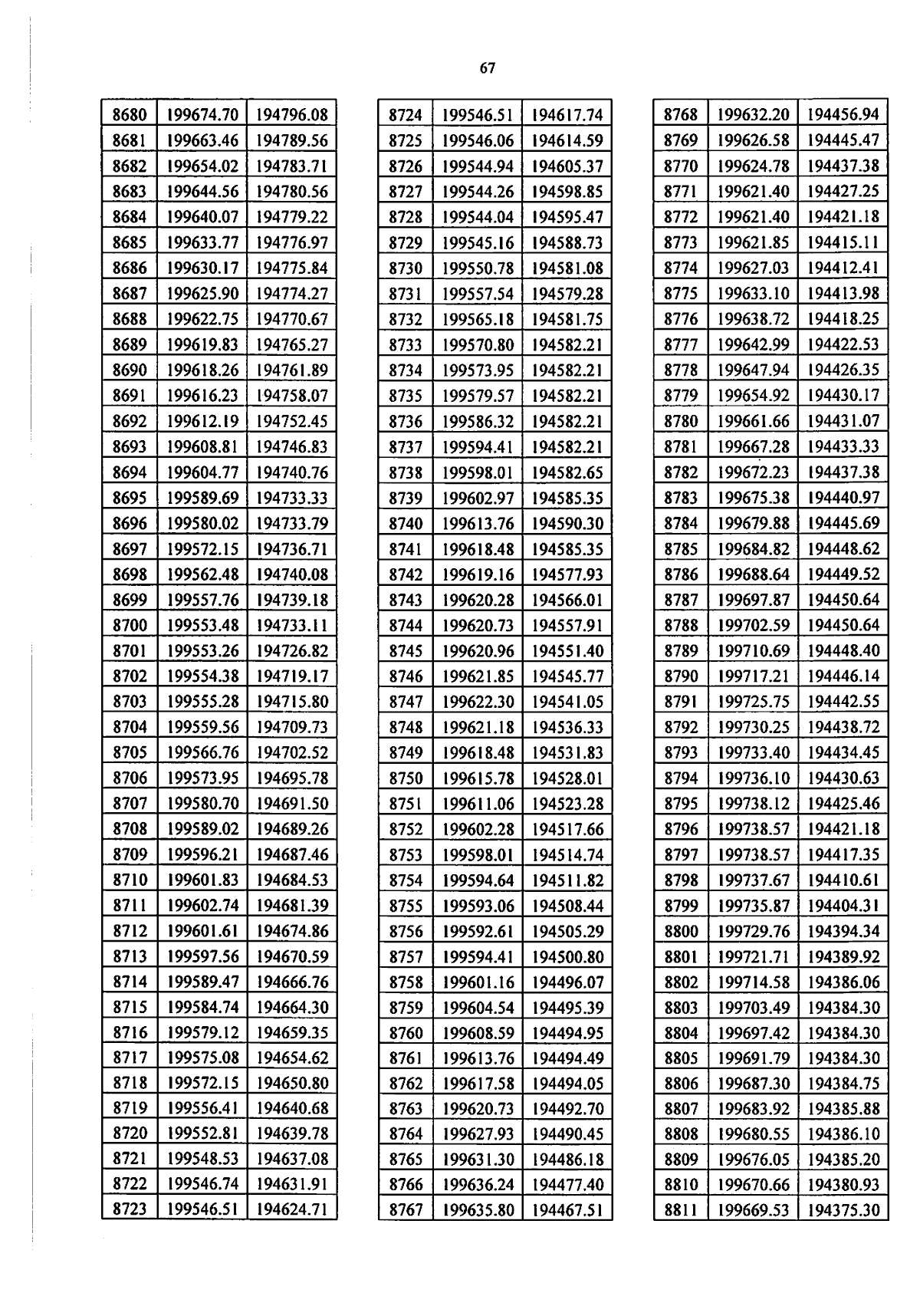 67

| 8680 | 199674.70 | 194796.08 |
|---|---|---|
| 8681 | 199663.46 | 194789.56 |
| 8682 | 199654.02 | 194783.71 |
| 8683 | 199644.56 | 194780.56 |
| 8684 | 199640.07 | 194779.22 |
| 8685 | 199633.77 | 194776.97 |
| 8686 | 199630.17 | 194775.84 |
| 8687 | 199625.90 | 194774.27 |
| 8688 | 199622.75 | 194770.67 |
| 8689 | 199619.83 | 194765.27 |
| 8690 | 199618.26 | 194761.89 |
| 8691 | 199616.23 | 194758.07 |
| 8692 | 199612.19 | 194752.45 |
| 8693 | 199608.81 | 194746.83 |
| 8694 | 199604.77 | 194740.76 |
| 8695 | 199589.69 | 194733.33 |
| 8696 | 199580.02 | 194733.79 |
| 8697 | 199572.15 | 194736.71 |
| 8698 | 199562.48 | 194740.08 |
| 8699 | 199557.76 | 194739.18 |
| 8700 | 199553.48 | 194733.11 |
| 8701 | 199553.26 | 194726.82 |
| 8702 | 199554.38 | 194719.17 |
| 8703 | 199555.28 | 194715.80 |
| 8704 | 199559.56 | 194709.73 |
| 8705 | 199566.76 | 194702.52 |
| 8706 | 199573.95 | 194695.78 |
| 8707 | 199580.70 | 194691.50 |
| 8708 | 199589.02 | 194689.26 |
| 8709 | 199596.21 | 194687.46 |
| 8710 | 199601.83 | 194684.53 |
| 8711 | 199602.74 | 194681.39 |
| 8712 | 199601.61 | 194674.86 |
| 8713 | 199597.56 | 194670.59 |
| 8714 | 199589.47 | 194666.76 |
| 8715 | 199584.74 | 194664.30 |
| 8716 | 199579.12 | 194659.35 |
| 8717 | 199575.08 | 194654.62 |
| 8718 | 199572.15 | 194650.80 |
| 8719 | 199556.41 | 194640.68 |
| 8720 | 199552.81 | 194639.78 |
| 8721 | 199548.53 | 194637.08 |
| 8722 | 199546.74 | 194631.91 |
| 8723 | 199546.51 | 194624.71 |

| 8724 | 199546.51 | 194617.74 |
|---|---|---|
| 8725 | 199546.06 | 194614.59 |
| 8726 | 199544.94 | 194605.37 |
| 8727 | 199544.26 | 194598.85 |
| 8728 | 199544.04 | 194595.47 |
| 8729 | 199545.16 | 194588.73 |
| 8730 | 199550.78 | 194581.08 |
| 8731 | 199557.54 | 194579.28 |
| 8732 | 199565.18 | 194581.75 |
| 8733 | 199570.80 | 194582.21 |
| 8734 | 199573.95 | 194582.21 |
| 8735 | 199579.57 | 194582.21 |
| 8736 | 199586.32 | 194582.21 |
| 8737 | 199594.41 | 194582.21 |
| 8738 | 199598.01 | 194582.65 |
| 8739 | 199602.97 | 194585.35 |
| 8740 | 199613.76 | 194590.30 |
| 8741 | 199618.48 | 194585.35 |
| 8742 | 199619.16 | 194577.93 |
| 8743 | 199620.28 | 194566.01 |
| 8744 | 199620.73 | 194557.91 |
| 8745 | 199620.96 | 194551.40 |
| 8746 | 199621.85 | 194545.77 |
| 8747 | 199622.30 | 194541.05 |
| 8748 | 199621.18 | 194536.33 |
| 8749 | 199618.48 | 194531.83 |
| 8750 | 199615.78 | 194528.01 |
| 8751 | 199611.06 | 194523.28 |
| 8752 | 199602.28 | 194517.66 |
| 8753 | 199598.01 | 194514.74 |
| 8754 | 199594.64 | 194511.82 |
| 8755 | 199593.06 | 194508.44 |
| 8756 | 199592.61 | 194505.29 |
| 8757 | 199594.41 | 194500.80 |
| 8758 | 199601.16 | 194496.07 |
| 8759 | 199604.54 | 194495.39 |
| 8760 | 199608.59 | 194494.95 |
| 8761 | 199613.76 | 194494.49 |
| 8762 | 199617.58 | 194494.05 |
| 8763 | 199620.73 | 194492.70 |
| 8764 | 199627.93 | 194490.45 |
| 8765 | 199631.30 | 194486.18 |
| 8766 | 199636.24 | 194477.40 |
| 8767 | 199635.80 | 194467.51 |

| 8768 | 199632.20 | 194456.94 |
|---|---|---|
| 8769 | 199626.58 | 194445.47 |
| 8770 | 199624.78 | 194437.38 |
| 8771 | 199621.40 | 194427.25 |
| 8772 | 199621.40 | 194421.18 |
| 8773 | 199621.85 | 194415.11 |
| 8774 | 199627.03 | 194412.41 |
| 8775 | 199633.10 | 194413.98 |
| 8776 | 199638.72 | 194418.25 |
| 8777 | 199642.99 | 194422.53 |
| 8778 | 199647.94 | 194426.35 |
| 8779 | 199654.92 | 194430.17 |
| 8780 | 199661.66 | 194431.07 |
| 8781 | 199667.28 | 194433.33 |
| 8782 | 199672.23 | 194437.38 |
| 8783 | 199675.38 | 194440.97 |
| 8784 | 199679.88 | 194445.69 |
| 8785 | 199684.82 | 194448.62 |
| 8786 | 199688.64 | 194449.52 |
| 8787 | 199697.87 | 194450.64 |
| 8788 | 199702.59 | 194450.64 |
| 8789 | 199710.69 | 194448.40 |
| 8790 | 199717.21 | 194446.14 |
| 8791 | 199725.75 | 194442.55 |
| 8792 | 199730.25 | 194438.72 |
| 8793 | 199733.40 | 194434.45 |
| 8794 | 199736.10 | 194430.63 |
| 8795 | 199738.12 | 194425.46 |
| 8796 | 199738.57 | 194421.18 |
| 8797 | 199738.57 | 194417.35 |
| 8798 | 199737.67 | 194410.61 |
| 8799 | 199735.87 | 194404.31 |
| 8800 | 199729.76 | 194394.34 |
| 8801 | 199721.71 | 194389.92 |
| 8802 | 199714.58 | 194386.06 |
| 8803 | 199703.49 | 194384.30 |
| 8804 | 199697.42 | 194384.30 |
| 8805 | 199691.79 | 194384.30 |
| 8806 | 199687.30 | 194384.75 |
| 8807 | 199683.92 | 194385.88 |
| 8808 | 199680.55 | 194386.10 |
| 8809 | 199676.05 | 194385.20 |
| 8810 | 199670.66 | 194380.93 |
| 8811 | 199669.53 | 194375.30 |